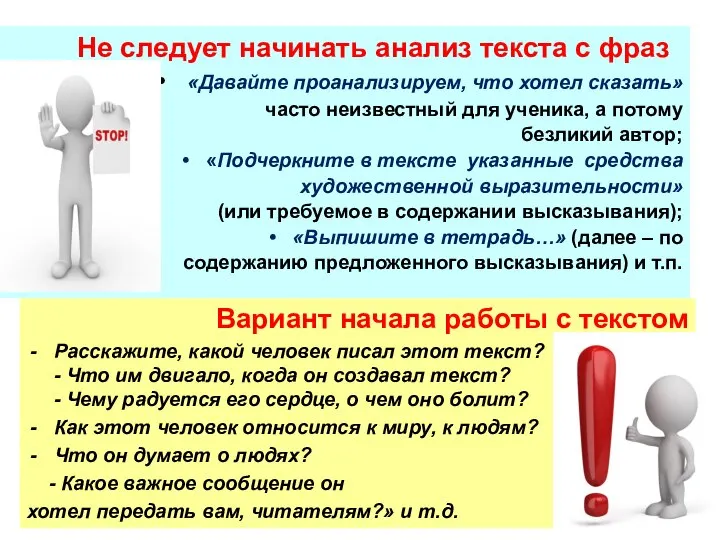 Не следует начинать анализ текста с фраз

STOP!

• «Давайте проанализируем, что хотел сказать» часто неизвестный для ученика, а потому безликий автор;

• «Подчеркните в тексте указанные средства художественной выразительности» (или требуемое в содержании высказывания);

• «Выпишите в тетрадь…» (далее – по содержанию предложенного высказывания) и т.п.

Вариант начала работы с текстом

- Расскажите, какой человек писал этот текст?
- Что им двигало, когда он создавал текст?
- Чему радуется его сердце, о чем оно болит?
- Как этот человек относится к миру, к людям?
- Что он думает о людях?
- Какое важное сообщение он хотел передать вам, читателям?» и т.д.